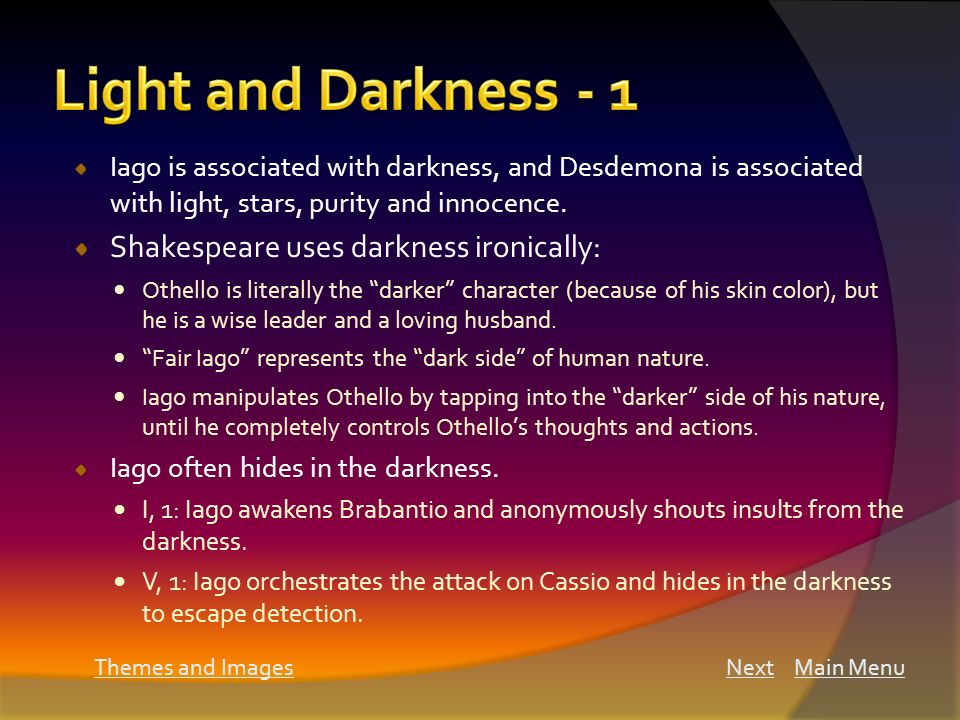 Light and Darkness - 1

Iago is associated with darkness, and Desdemona is associated with light, stars, purity and innocence.

Shakespeare uses darkness ironically:

Othello is literally the “darker” character (because of his skin color), but he is a wise leader and a loving husband.

“Fair Iago” represents the “dark side” of human nature.

Iago manipulates Othello by tapping into the “darker” side of his nature, until he completely controls Othello’s thoughts and actions.

Iago often hides in the darkness.

I, 1: Iago awakens Brabantio and anonymously shouts insults from the darkness.

V, 1: Iago orchestrates the attack on Cassio and hides in the darkness to escape detection.

Themes and Images

Next Main Menu